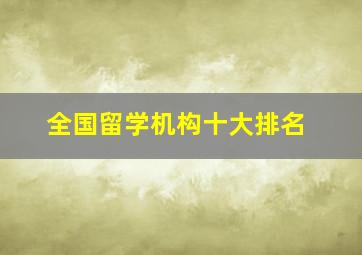 全国留学机构十大排名